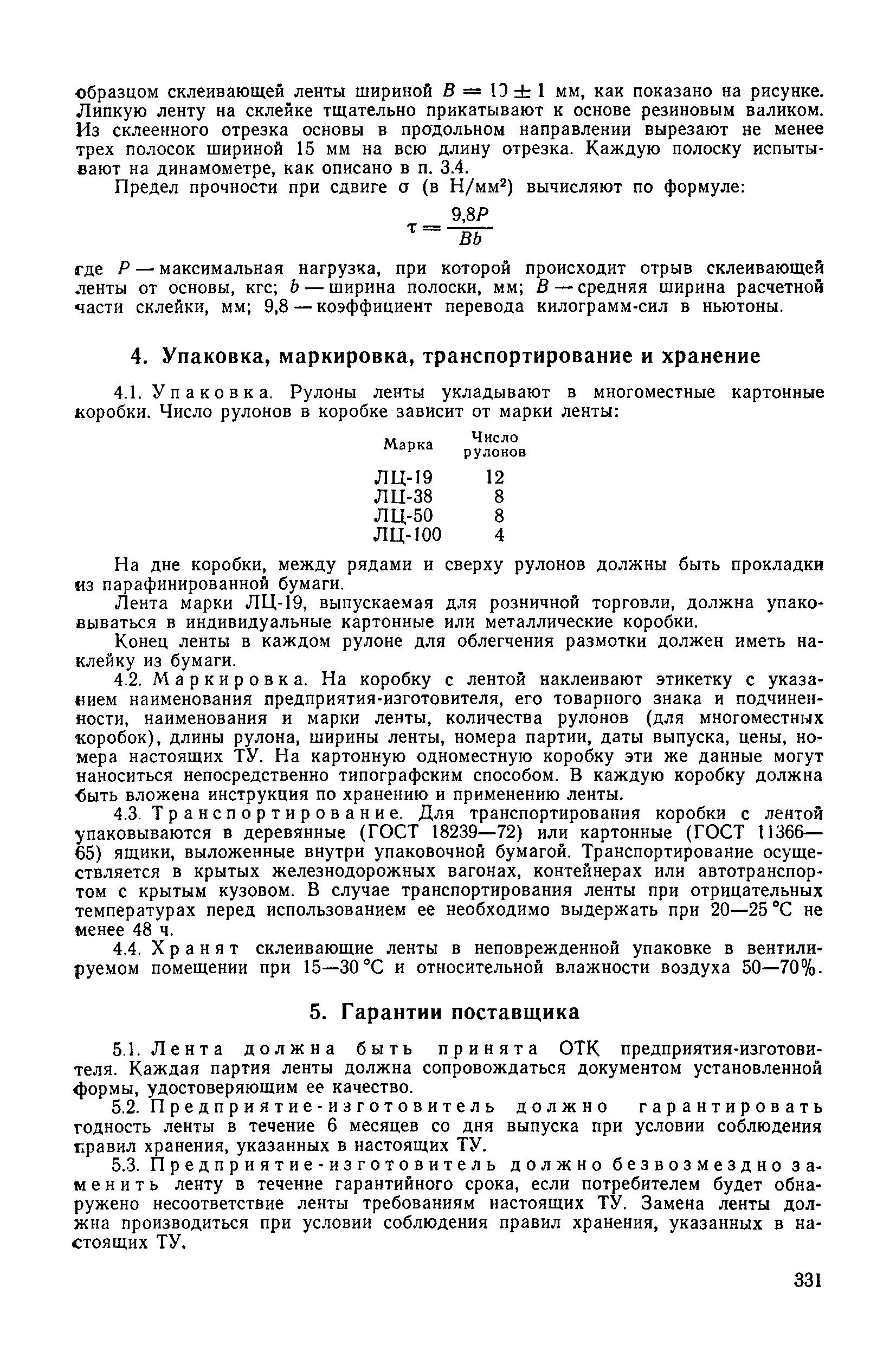 образцом склеивающей ленты шириной $B = 10 \pm 1$ мм, как показано на рисунке. Липкую ленту на склейке тщательно прикатывают к основе резиновым валиком. Из склеенного отрезка основы в продольном направлении вырезают не менее трех полосок шириной 15 мм на всю длину отрезка. Каждую полоску испытывают на динамометре, как описано в п. 3.4.

Предел прочности при сдвиге $\sigma$ (в Н/мм$^2$) вычисляют по формуле:

$\tau = \frac{9,8P}{Bb}$

где $P$ — максимальная нагрузка, при которой происходит отрыв склеивающей ленты от основы, кгс; $b$ — ширина полоски, мм; $B$ — средняя ширина расчетной части склейки, мм; 9,8 — коэффициент перевода килограмм-сил в ньютоны.

4. Упаковка, маркировка, транспортирование и хранение

4.1. Упаковка. Рулоны ленты укладывают в многоместные картонные коробки. Число рулонов в коробке зависит от марки ленты:

| Марка | Число рулонов |
|---|---|
| ЛЦ-19 | 12 |
| ЛЦ-38 | 8 |
| ЛЦ-50 | 8 |
| ЛЦ-100 | 4 |

На дне коробки, между рядами и сверху рулонов должны быть прокладки из парафинированной бумаги.

Лента марки ЛЦ-19, выпускаемая для розничной торговли, должна упаковываться в индивидуальные картонные или металлические коробки.

Конец ленты в каждом рулоне для облегчения размотки должен иметь наклейку из бумаги.

4.2. Маркировка. На коробку с лентой наклеивают этикетку с указанием наименования предприятия-изготовителя, его товарного знака и подчиненности, наименования и марки ленты, количества рулонов (для многоместных коробок), длины рулона, ширины ленты, номера партии, даты выпуска, цены, номера настоящих ТУ. На картонную одноместную коробку эти же данные могут наноситься непосредственно типографским способом. В каждую коробку должна быть вложена инструкция по хранению и применению ленты.

4.3. Транспортирование. Для транспортирования коробки с лентой упаковываются в деревянные (ГОСТ 18239—72) или картонные (ГОСТ 11366—65) ящики, выложенные внутри упаковочной бумагой. Транспортирование осуществляется в крытых железнодорожных вагонах, контейнерах или автотранспортом с крытым кузовом. В случае транспортирования ленты при отрицательных температурах перед использованием ее необходимо выдержать при 20—25 °С не менее 48 ч.

4.4. Хранят склеивающие ленты в неповрежденной упаковке в вентилируемом помещении при 15—30 °С и относительной влажности воздуха 50—70%.

5. Гарантии поставщика

5.1. Лента должна быть принята ОТК предприятия-изготовителя. Каждая партия ленты должна сопровождаться документом установленной формы, удостоверяющим ее качество.

5.2. Предприятие-изготовитель должно гарантировать годность ленты в течение 6 месяцев со дня выпуска при условии соблюдения правил хранения, указанных в настоящих ТУ.

5.3. Предприятие-изготовитель должно безвозмездно заменить ленту в течение гарантийного срока, если потребителем будет обнаружено несоответствие ленты требованиям настоящих ТУ. Замена ленты должна производиться при условии соблюдения правил хранения, указанных в настоящих ТУ.

331